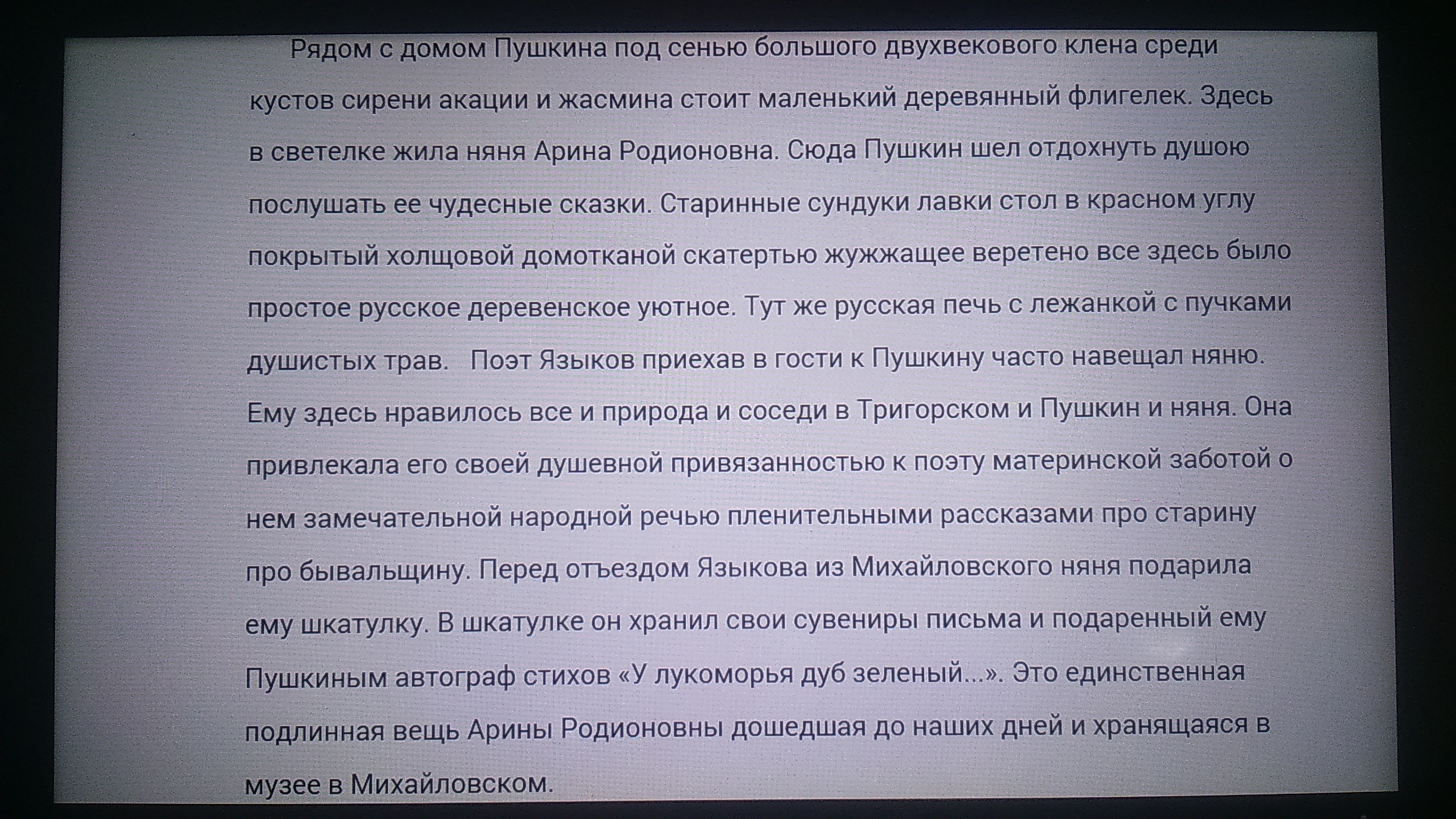 Рядом с домом Пушкина под сенью большого двухвекового клена среди кустов сирени акации и жасмина стоит маленький деревянный флигелек. Здесь в светелке жила няня Арина Родионовна. Сюда Пушкин шел отдохнуть душою послушать ее чудесные сказки. Старинные сундуки лавки стол в красном углу покрытый холщовой домотканой скатертью жужжащее веретено все здесь было простое русское деревенское уютное. Тут же русская печь с лежанкой с пучками душистых трав. Поэт Языков приехав в гости к Пушкину часто навещал няню. Ему здесь нравилось все и природа и соседи в Тригорском и Пушкин и няня. Она привлекала его своей душевной привязанностью к поэту материнской заботой о нем замечательной народной речью пленительными рассказами про старину про бывальщину. Перед отъездом Языкова из Михайловского няня подарила ему шкатулку. В шкатулке он хранил свои сувениры письма и подаренный ему Пушкиным автограф стихов «У лукоморья дуб зеленый...». Это единственная подлинная вещь Арины Родионовны дошедшая до наших дней и хранящаяся в музее в Михайловском.